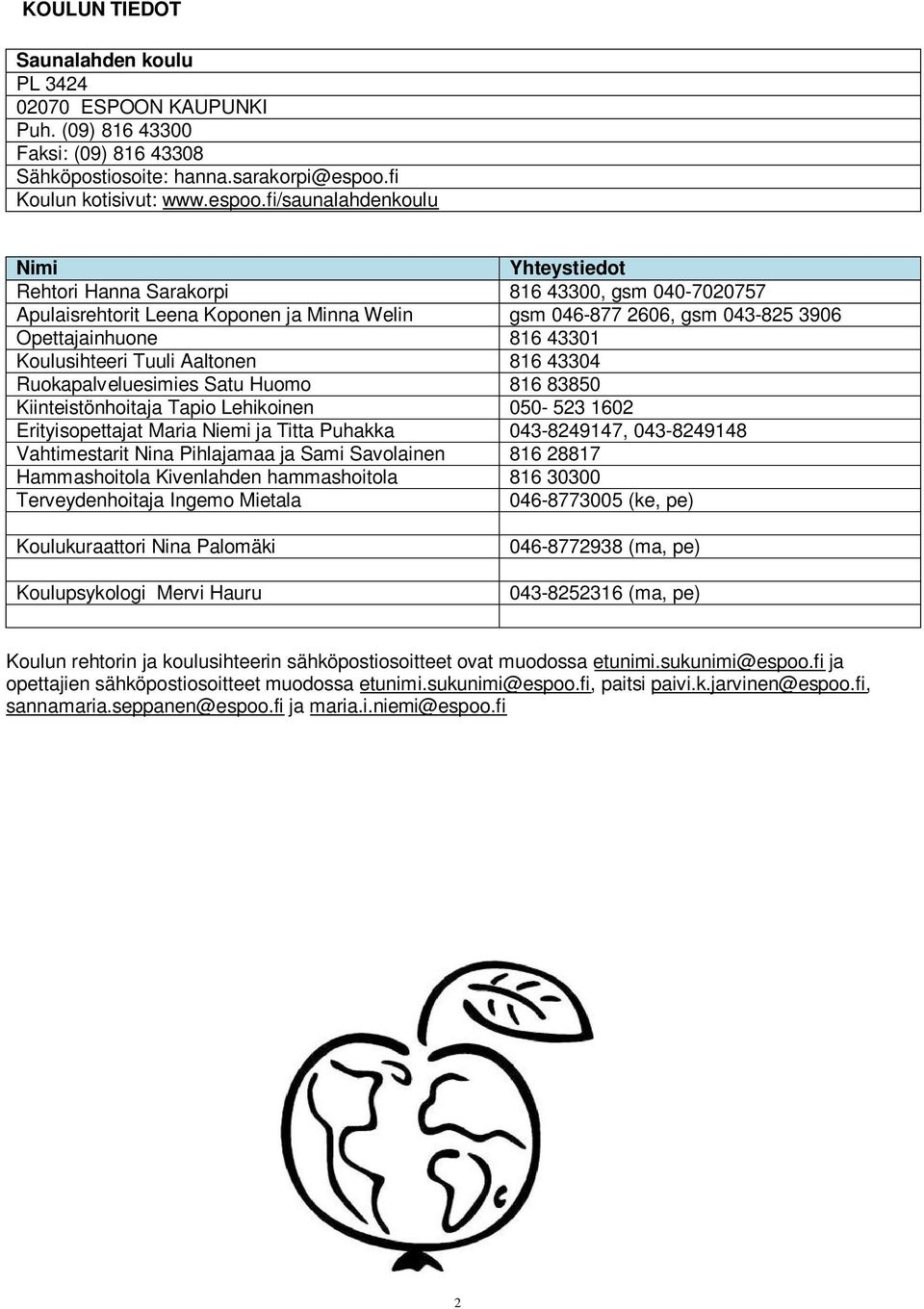 KOULUN TIEDOT

Saunalahden koulu
PL 3424
02070 ESPOON KAUPUNKI
Puh. (09) 816 43300
Faksi: (09) 816 43308
Sähköpostiosoite: hanna.sarakorpi@espoo.fi
Koulun kotisivut: www.espoo.fi/saunalahdenkoulu

| Nimi | Yhteystiedot |
|---|---|
| Rehtori Hanna Sarakorpi | 816 43300, gsm 040-7020757 |
| Apulaisrehtorit Leena Koponen ja Minna Welin | gsm 046-877 2606, gsm 043-825 3906 |
| Opettajainhuone | 816 43301 |
| Koulusihteeri Tuuli Aaltonen | 816 43304 |
| Ruokapalveluesimies Satu Huomo | 816 83850 |
| Kiinteistönhoitaja Tapio Lehikoinen | 050- 523 1602 |
| Erityisopettajat Maria Niemi ja Titta Puhakka | 043-8249147, 043-8249148 |
| Vahtimestarit Nina Pihlajamaa ja Sami Savolainen | 816 28817 |
| Hammashoitola Kivenlahden hammashoitola | 816 30300 |
| Terveydenhoitaja Ingemo Mietala | 046-8773005 (ke, pe) |
| | |
| Koulukuraattori Nina Palomäki | 046-8772938 (ma, pe) |
| | |
| Koulupsykologi Mervi Hauru | 043-8252316 (ma, pe) |

Koulun rehtorin ja koulusihteerin sähköpostiosoitteet ovat muodossa etunimi.sukunimi@espoo.fi ja opettajien sähköpostiosoitteet muodossa etunimi.sukunimi@espoo.fi, paitsi paivi.k.jarvinen@espoo.fi, sannamaria.seppanen@espoo.fi ja maria.i.niemi@espoo.fi

2